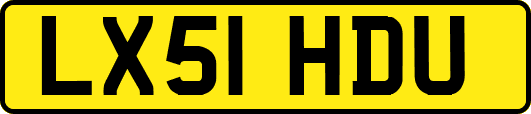 LX51 HDU